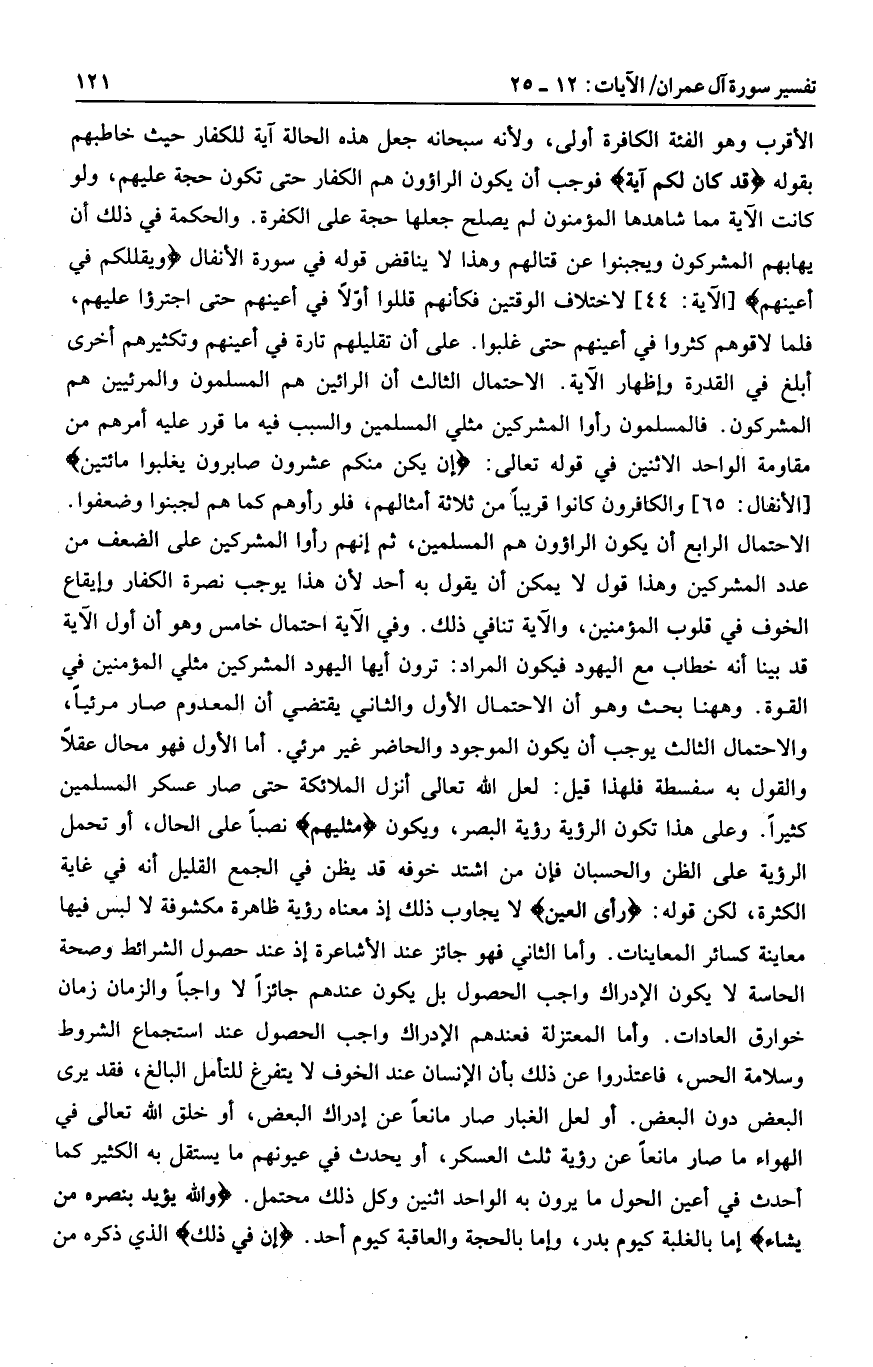 تفسير سورة آل عمران/ الآيات: ١٢ ـ ٢٥ ١٢١

الأقرب وهو الفئة الكافرة أولى، ولأنه سبحانه جعل هذه الحالة آية للكفار حيث خاطبهم بقوله ﴿قد كان لكم آية﴾ فوجب أن يكون الراؤون هم الكفار حتى تكون حجة عليهم، ولو كانت الآية مما شاهدها المؤمنون لم يصلح جعلها حجة على الكفرة. والحكمة في ذلك أن يهابهم المشركون ويجبنوا عن قتالهم وهذا لا يناقض قوله في سورة الأنفال ﴿ويقللكم في أعينهم﴾ [الآية: ٤٤] لاختلاف الوقتين فكأنهم قللوا أوّلاً في أعينهم حتى اجترؤا عليهم، فلما لاقوهم كثروا في أعينهم حتى غلبوا. على أن تقليلهم تارة في أعينهم وتكثيرهم أخرى أبلغ في القدرة وإظهار الآية. الاحتمال الثالث أن الرائين هم المسلمون والمرئيين هم المشركون. فالمسلمون رأوا المشركين مثلي المسلمين والسبب فيه ما قرر عليه أمرهم من مقاومة الواحد الاثنين في قوله تعالى: ﴿إن يكن منكم عشرون صابرون يغلبوا مائتين﴾ [الأنفال: ٦٥] والكافرون كانوا قريباً من ثلاثة أمثالهم، فلو رأوهم كما هم لجبنوا وضعفوا. الاحتمال الرابع أن يكون الراؤون هم المسلمين، ثم إنهم رأوا المشركين على الضعف من عدد المشركين وهذا قول لا يمكن أن يقول به أحد لأن هذا يوجب نصرة الكفار وإيقاع الخوف في قلوب المؤمنين، والآية تنافي ذلك. وفي الآية احتمال خامس وهو أن أول الآية قد بينا أنه خطاب مع اليهود فيكون المراد: ترون أيها اليهود المشركين مثلي المؤمنين في القوة. وههنا بحث وهو أن الاحتمال الأول والثاني يقتضي أن المعدوم صار مرئياً، والاحتمال الثالث يوجب أن يكون الموجود والحاضر غير مرئي. أما الأول فهو محال عقلاً والقول به سفسطة فلهذا قيل: لعل الله تعالى أنزل الملائكة حتى صار عسكر المسلمين كثيراً. وعلى هذا تكون الرؤية رؤية البصر، ويكون ﴿مثليهم﴾ نصباً على الحال، أو تحمل الرؤية على الظن والحسبان فإن من اشتد خوفه قد يظن في الجمع القليل أنه في غاية الكثرة، لكن قوله: ﴿رأى العين﴾ لا يجاوب ذلك إذ معناه رؤية ظاهرة مكشوفة لا لبس فيها معاينة كسائر المعاينات. وأما الثاني فهو جائز عند الأشاعرة إذ عند حصول الشرائط وصحة الحاسة لا يكون الإدراك واجب الحصول بل يكون عندهم جائزاً لا واجباً والزمان زمان خوارق العادات. وأما المعتزلة فعندهم الإدراك واجب الحصول عند استجماع الشروط وسلامة الحس، فاعتذروا عن ذلك بأن الإنسان عند الخوف لا يتفرغ للتأمل البالغ، فقد يرى البعض دون البعض. أو لعل الغبار صار مانعاً عن إدراك البعض، أو خلق الله تعالى في الهواء ما صار مانعاً عن رؤية ثلث العسكر، أو يحدث في عيونهم ما يستقل به الكثير كما أحدث في أعين الحول ما يرون به الواحد اثنين وكل ذلك محتمل. ﴿والله يؤيد بنصره من يشاء﴾ إما بالغلبة كيوم بدر، وإما بالحجة والعاقبة كيوم أحد. ﴿إن في ذلك﴾ الذي ذكره من